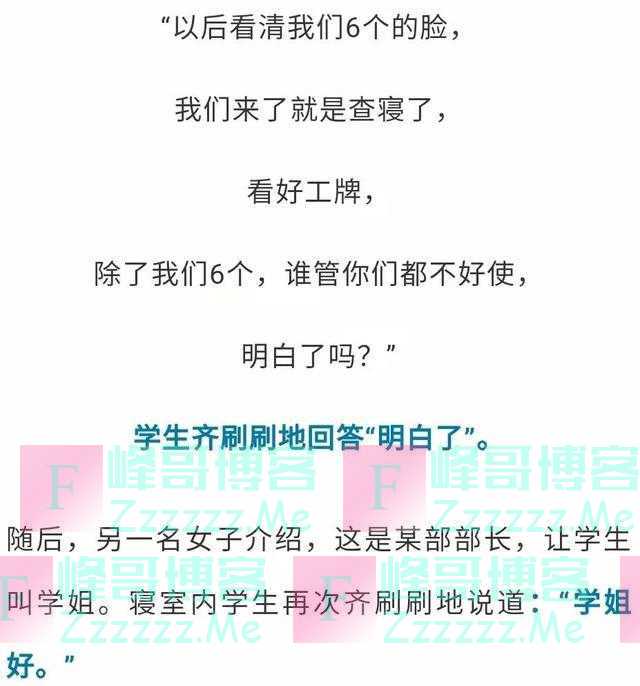 “以后看清我们6个的脸，

我们来了就是查寝了，

看好工牌，

除了我们6个，谁管你们都不好使，

明白了吗？”

学生齐刷刷地回答“明白了”。

F 峰哥博客 Zzzzzz.Me F 峰哥博客 Zzzzzz.Me

随后，另一名女子介绍，这是某部部长，让学生叫学姐。寝室内学生再次齐刷刷地说道：“学姐好。”

F 峰哥博客 Zzzzzz.Me F 峰哥博客 Zzzzzz.Me